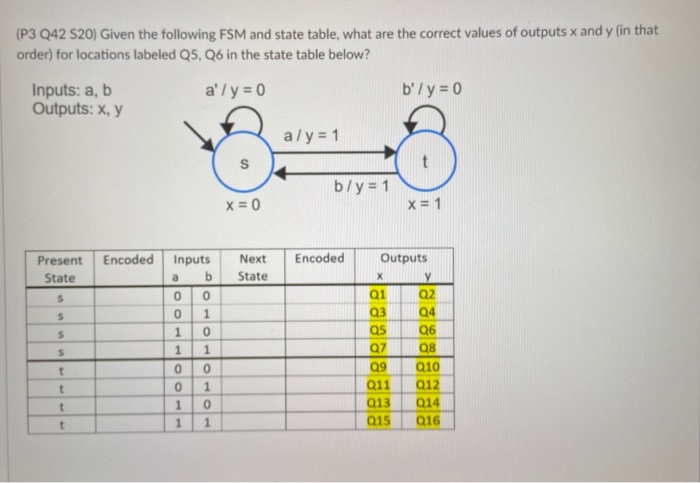 (P3 Q42 S20) Given the following FSM and state table, what are the correct values of outputs x and y (in that order) for locations labeled Q5, Q6 in the state table below?

Inputs: a, b
Outputs: x, y

a' / y = 0

b' / y = 0

a / y = 1

s

t

b / y = 1

x = 0

x = 1

| Present State | Encoded | Inputs a | Inputs b | Next State | Encoded | Outputs x | Outputs y |
|---|---|---|---|---|---|---|---|
| s | | 0 | 0 | | | Q1 | Q2 |
| s | | 0 | 1 | | | Q3 | Q4 |
| s | | 1 | 0 | | | Q5 | Q6 |
| s | | 1 | 1 | | | Q7 | Q8 |
| t | | 0 | 0 | | | Q9 | Q10 |
| t | | 0 | 1 | | | Q11 | Q12 |
| t | | 1 | 0 | | | Q13 | Q14 |
| t | | 1 | 1 | | | Q15 | Q16 |